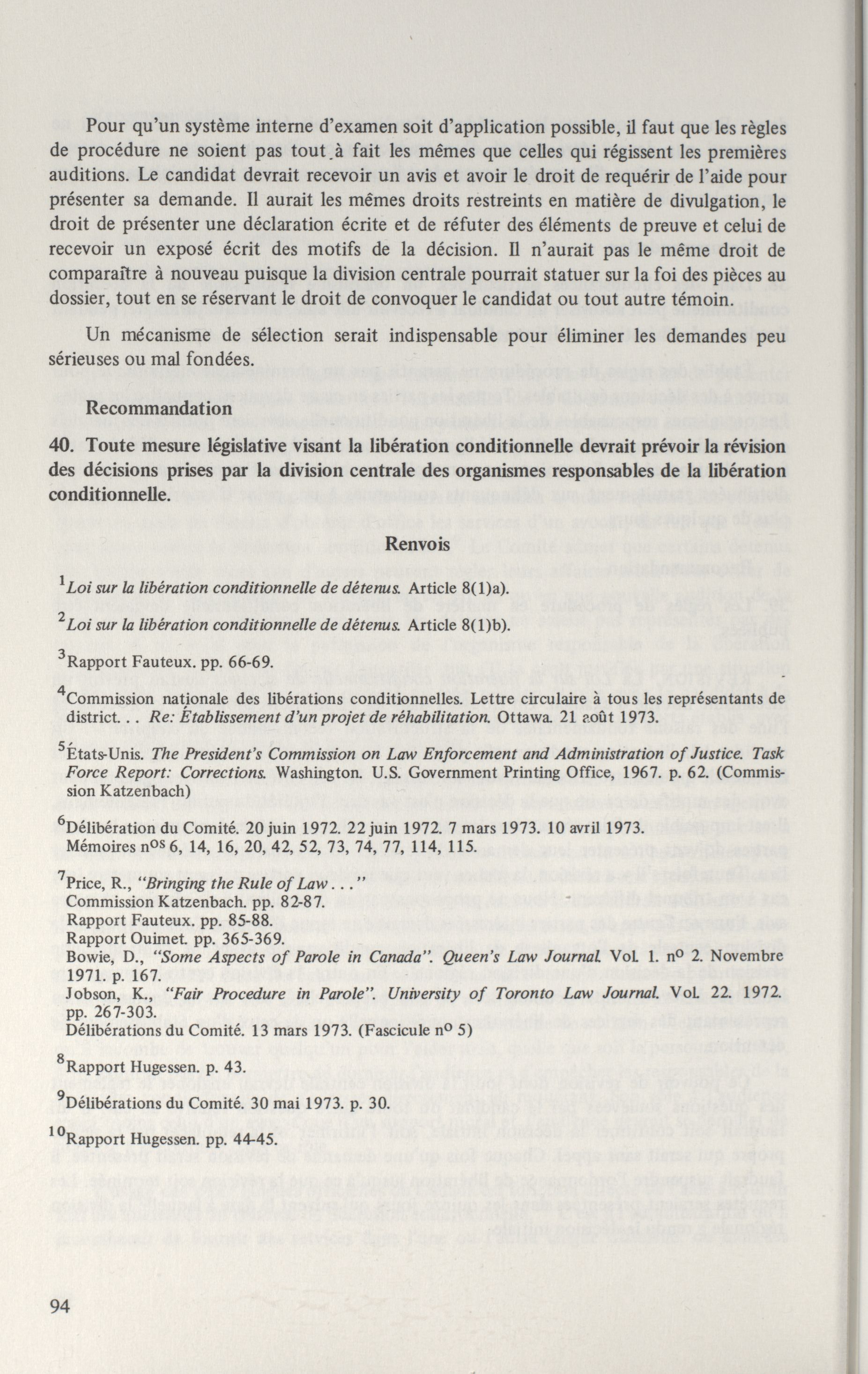 Pour qu'un système interne d'examen soit d'application possible, il faut que les règles de procédure ne soient pas tout à fait les mêmes que celles qui régissent les premières auditions. Le candidat devrait recevoir un avis et avoir le droit de requérir de l'aide pour présenter sa demande. Il aurait les mêmes droits restreints en matière de divulgation, le droit de présenter une déclaration écrite et de réfuter des éléments de preuve et celui de recevoir un exposé écrit des motifs de la décision. Il n'aurait pas le même droit de comparaître à nouveau puisque la division centrale pourrait statuer sur la foi des pièces au dossier, tout en se réservant le droit de convoquer le candidat ou tout autre témoin.

Un mécanisme de sélection serait indispensable pour éliminer les demandes peu sérieuses ou mal fondées.

Recommandation

40. Toute mesure législative visant la libération conditionnelle devrait prévoir la révision des décisions prises par la division centrale des organismes responsables de la libération conditionnelle.

Renvois

$^{1}$Loi sur la libération conditionnelle de détenus. Article 8(1)a).

$^{2}$Loi sur la libération conditionnelle de détenus. Article 8(1)b).

$^{3}$Rapport Fauteux. pp. 66-69.

$^{4}$Commission nationale des libérations conditionnelles. Lettre circulaire à tous les représentants de district. . . Re: Établissement d'un projet de réhabilitation. Ottawa. 21 août 1973.

$^{5}$États-Unis. The President's Commission on Law Enforcement and Administration of Justice. Task Force Report: Corrections. Washington. U.S. Government Printing Office, 1967. p. 62. (Commission Katzenbach)

$^{6}$Délibération du Comité. 20 juin 1972. 22 juin 1972. 7 mars 1973. 10 avril 1973. Mémoires n$^{os}$ 6, 14, 16, 20, 42, 52, 73, 74, 77, 114, 115.

$^{7}$Price, R., "Bringing the Rule of Law . . ."
Commission Katzenbach. pp. 82-87.
Rapport Fauteux. pp. 85-88.
Rapport Ouimet. pp. 365-369.
Bowie, D., "Some Aspects of Parole in Canada". Queen's Law Journal. Vol. 1. n$^{o}$ 2. Novembre 1971. p. 167.
Jobson, K., "Fair Procedure in Parole". University of Toronto Law Journal. Vol. 22. 1972. pp. 267-303.
Délibérations du Comité. 13 mars 1973. (Fascicule n$^{o}$ 5)

$^{8}$Rapport Hugessen. p. 43.

$^{9}$Délibérations du Comité. 30 mai 1973. p. 30.

$^{10}$Rapport Hugessen. pp. 44-45.

94